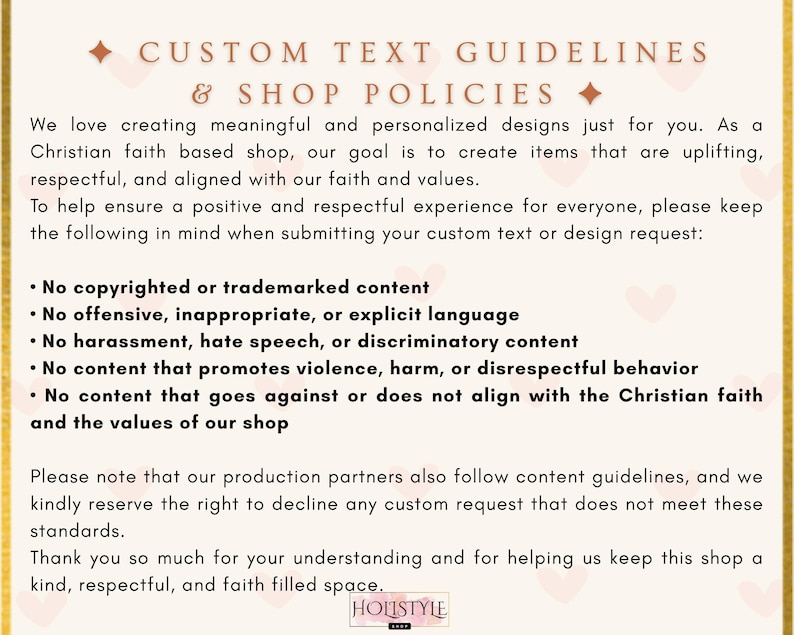 ✦ CUSTOM TEXT GUIDELINES & SHOP POLICIES ✦

We love creating meaningful and personalized designs just for you. As a Christian faith based shop, our goal is to create items that are uplifting, respectful, and aligned with our faith and values.
To help ensure a positive and respectful experience for everyone, please keep the following in mind when submitting your custom text or design request:

• No copyrighted or trademarked content
• No offensive, inappropriate, or explicit language
• No harassment, hate speech, or discriminatory content
• No content that promotes violence, harm, or disrespectful behavior
• No content that goes against or does not align with the Christian faith and the values of our shop

Please note that our production partners also follow content guidelines, and we kindly reserve the right to decline any custom request that does not meet these standards.
Thank you so much for your understanding and for helping us keep this shop a kind, respectful, and faith filled space.

HOLISTYLE
SHOP